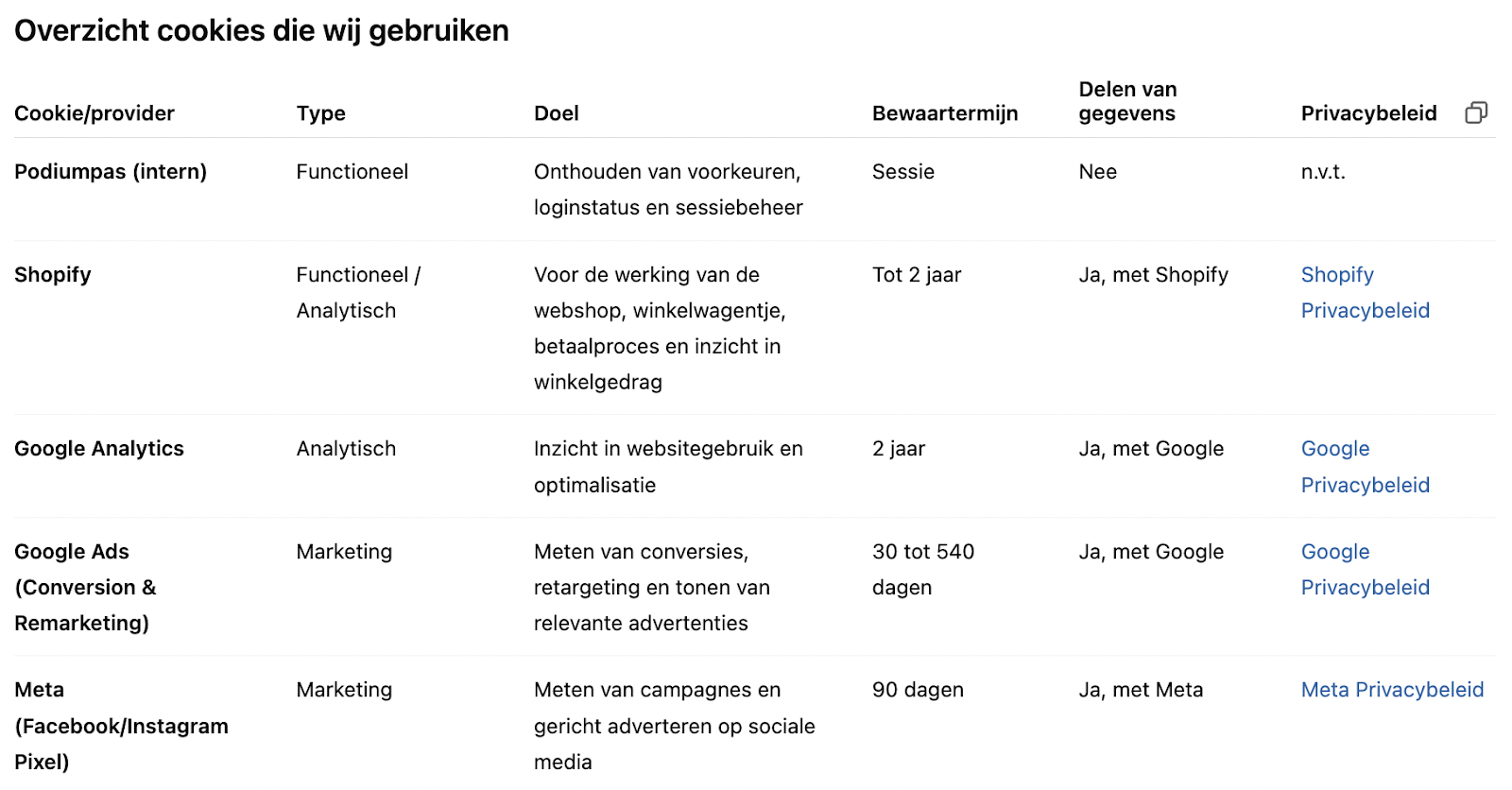 Overzicht cookies die wij gebruiken

| Cookie/provider | Type | Doel | Bewaartermijn | Delen van gegevens | Privacybeleid |
|---|---|---|---|---|---|
| Podiumpas (intern) | Functioneel | Onthouden van voorkeuren, loginstatus en sessiebeheer | Sessie | Nee | n.v.t. |
| Shopify | Functioneel / Analytisch | Voor de werking van de webshop, winkelwagentje, betaalproces en inzicht in winkelgedrag | Tot 2 jaar | Ja, met Shopify | Shopify Privacybeleid |
| Google Analytics | Analytisch | Inzicht in websitegebruik en optimalisatie | 2 jaar | Ja, met Google | Google Privacybeleid |
| Google Ads (Conversion & Remarketing) | Marketing | Meten van conversies, retargeting en tonen van relevante advertenties | 30 tot 540 dagen | Ja, met Google | Google Privacybeleid |
| Meta (Facebook/Instagram Pixel) | Marketing | Meten van campagnes en gericht adverteren op sociale media | 90 dagen | Ja, met Meta | Meta Privacybeleid |